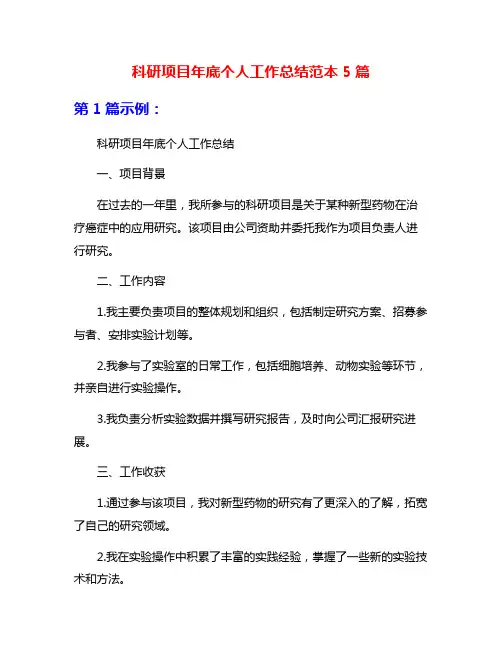 科研项目年底个人工作总结范本 5 篇

第 1 篇示例：

科研项目年底个人工作总结

一、项目背景

在过去的一年里，我所参与的科研项目是关于某种新型药物在治疗癌症中的应用研究。该项目由公司资助并委托我作为项目负责人进行研究。

二、工作内容

1.我主要负责项目的整体规划和组织，包括制定研究方案、招募参与者、安排实验计划等。

2.我参与了实验室的日常工作，包括细胞培养、动物实验等环节，并亲自进行实验操作。

3.我负责分析实验数据并撰写研究报告，及时向公司汇报研究进展。

三、工作收获

1.通过参与该项目，我对新型药物的研究有了更深入的了解，拓宽了自己的研究领域。

2.我在实验操作中积累了丰富的实践经验，掌握了一些新的实验技术和方法。